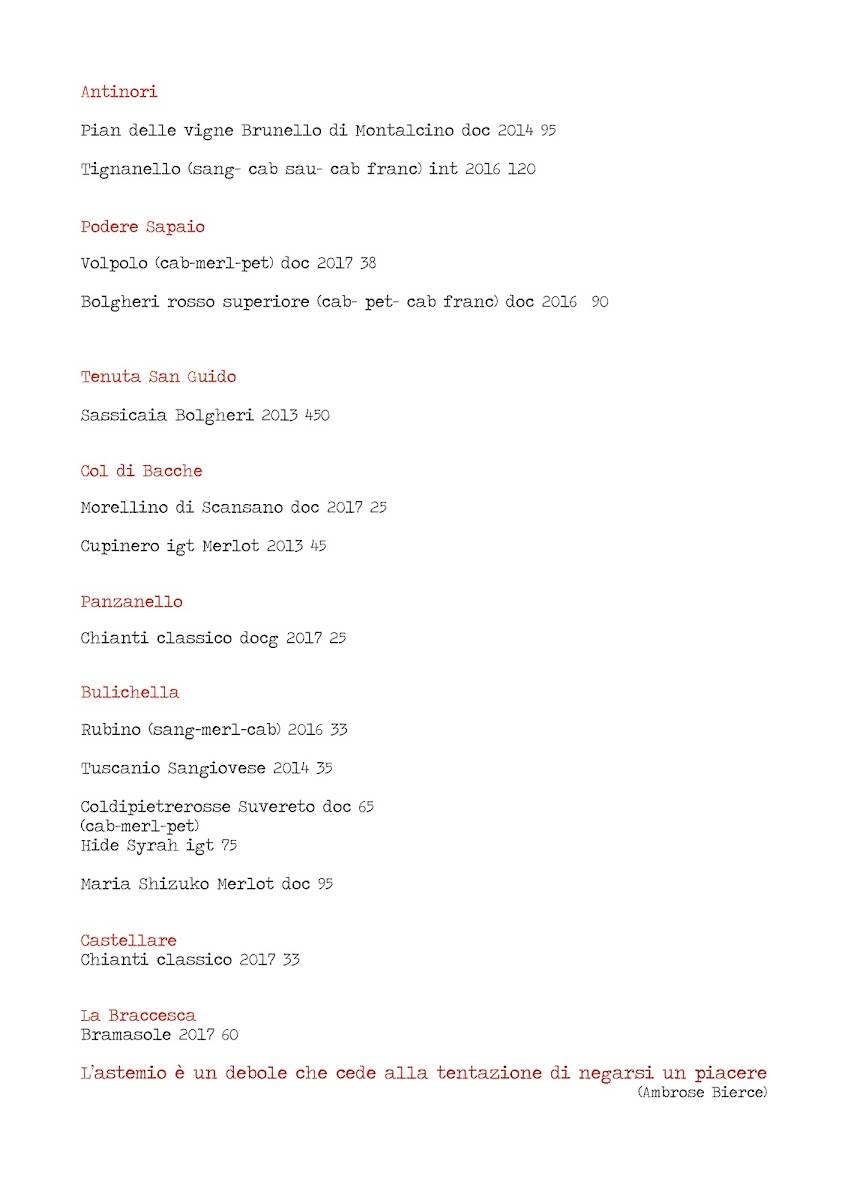 Antinori

Pian delle vigne Brunello di Montalcino doc 2014 95

Tignanello (sang- cab sau- cab franc) int 2016 120

Podere Sapaio

Volpolo (cab-merl-pet) doc 2017 38

Bolgheri rosso superiore (cab- pet- cab franc) doc 2016 90

Tenuta San Guido

Sassicaia Bolgheri 2013 450

Col di Bacche

Morellino di Scansano doc 2017 25

Cupinero igt Merlot 2013 45

Panzanello

Chianti classico docg 2017 25

Bulichella

Rubino (sang-merl-cab) 2016 33

Tuscanio Sangiovese 2014 35

Coldipietrerosse Suvereto doc 65
(cab-merl-pet)
Hide Syrah igt 75

Maria Shizuko Merlot doc 95

Castellare
Chianti classico 2017 33

La Braccesca
Bramasole 2017 60

L'astemio è un debole che cede alla tentazione di negarsi un piacere
(Ambrose Bierce)